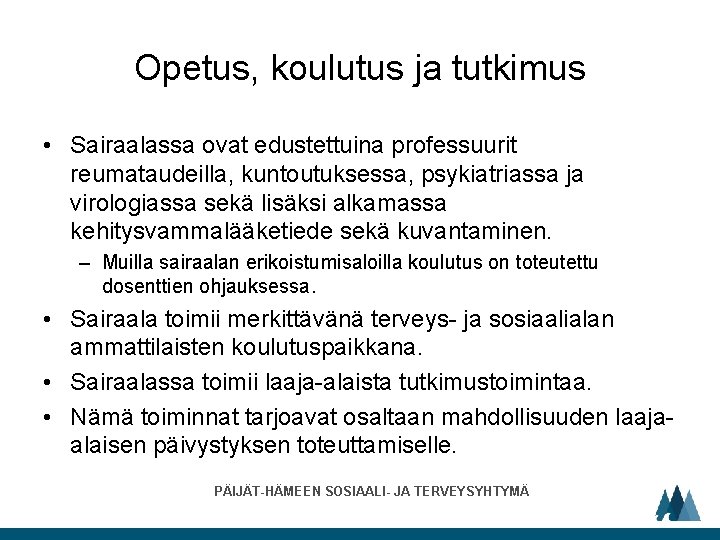 Opetus, koulutus ja tutkimus

• Sairaalassa ovat edustettuina professuurit reumataudeilla, kuntoutuksessa, psykiatriassa ja virologiassa sekä lisäksi alkamassa kehitysvammalääketiede sekä kuvantaminen.
– Muilla sairaalan erikoistumisaloilla koulutus on toteutettu dosenttien ohjauksessa.
• Sairaala toimii merkittävänä terveys- ja sosiaalialan ammattilaisten koulutuspaikkana.
• Sairaalassa toimii laaja-alaista tutkimustoimintaa.
• Nämä toiminnat tarjoavat osaltaan mahdollisuuden laaja-alaisen päivystyksen toteuttamiselle.

PÄIJÄT-HÄMEEN SOSIAALI- JA TERVEYSYHTYMÄ